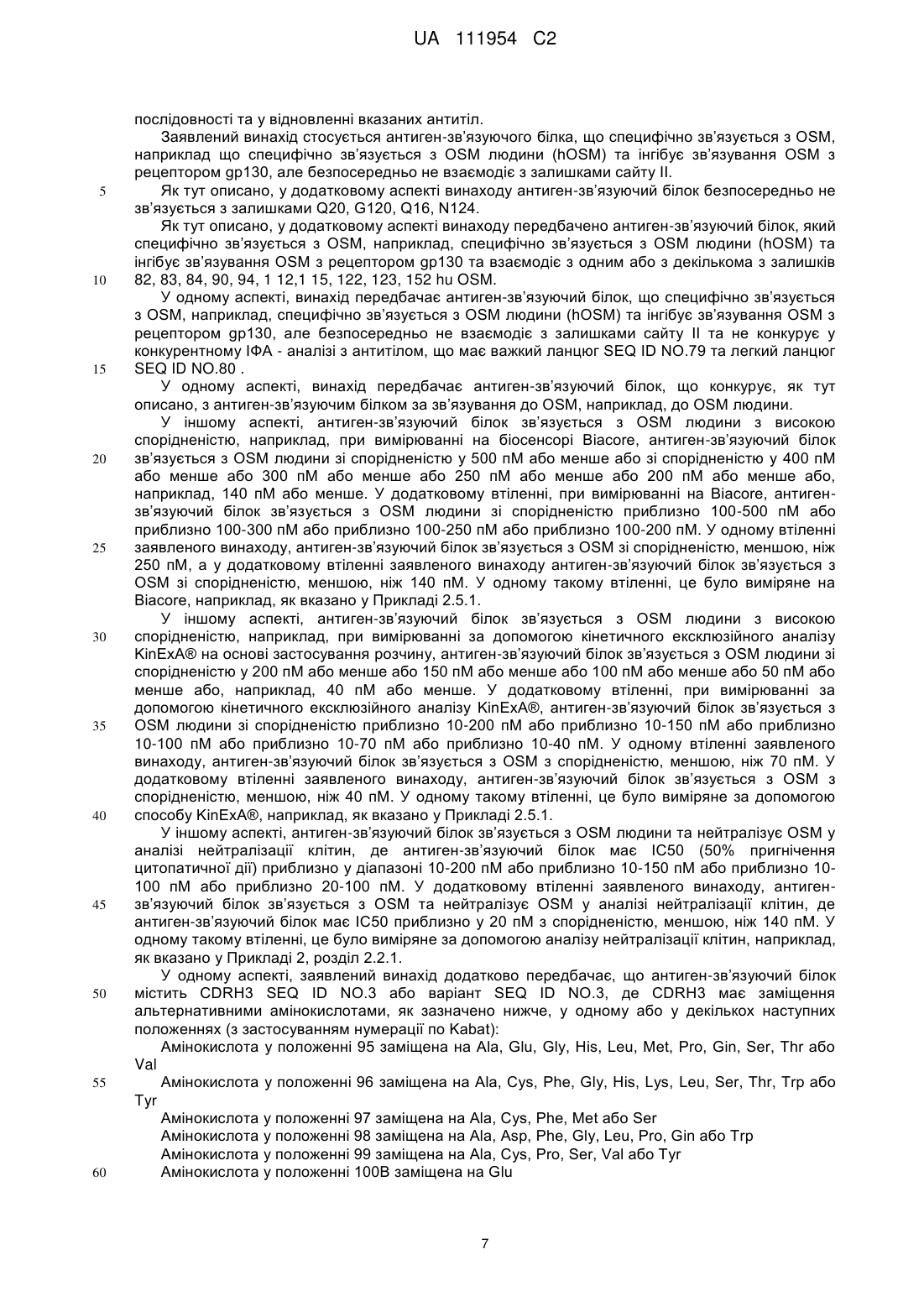 UA 111954 C2

послідовності та у відновленні вказаних антитіл.

Заявлений винахід стосується антиген-зв'язуючого білка, що специфічно зв'язується з OSM, наприклад що специфічно зв'язується з OSM людини (hOSM) та інгібує зв'язування OSM з рецептором gp130, але безпосередньо не взаємодіє з залишками сайту II.

5 Як тут описано, у додатковому аспекті винаходу антиген-зв'язуючий білок безпосередньо не зв'язується з залишками Q20, G120, Q16, N124.

Як тут описано, у додатковому аспекті винаходу передбачено антиген-зв'язуючий білок, який специфічно зв'язується з OSM, наприклад, специфічно зв'язується з OSM людини (hOSM) та інгібує зв'язування OSM з рецептором gp130 та взаємодіє з одним або з декількома з залишків

10 82, 83, 84, 90, 94, 1 12,1 15, 122, 123, 152 hu OSM.

У одному аспекті, винахід передбачає антиген-зв'язуючий білок, що специфічно зв'язується з OSM, наприклад, специфічно зв'язується з OSM людини (hOSM) та інгібує зв'язування OSM з рецептором gp130, але безпосередньо не взаємодіє з залишками сайту II та не конкурує у конкурентному ІФА - аналізі з антитілом, що має важкий ланцюг SEQ ID NO.79 та легкий ланцюг

15 SEQ ID NO.80 .

У одному аспекті, винахід передбачає антиген-зв'язуючий білок, що конкурує, як тут описано, з антиген-зв'язуючим білком за зв'язування до OSM, наприклад, до OSM людини.

У іншому аспекті, антиген-зв'язуючий білок зв'язується з OSM людини з високою спорідненістю, наприклад, при вимірюванні на біосенсорі Biacore, антиген-зв'язуючий білок

20 зв'язується з OSM людини зі спорідненістю у 500 пМ або менше або зі спорідненістю у 400 пМ або менше або 300 пМ або менше або 250 пМ або менше або 200 пМ або менше або, наприклад, 140 пМ або менше. У додатковому втіленні, при вимірюванні на Biacore, антиген-зв'язуючий білок зв'язується з OSM людини зі спорідненістю приблизно 100-500 пМ або приблизно 100-300 пМ або приблизно 100-250 пМ або приблизно 100-200 пМ. У одному втіленні

25 заявленого винаходу, антиген-зв'язуючий білок зв'язується з OSM зі спорідненістю, меншою, ніж 250 пМ, а у додатковому втіленні заявленого винаходу антиген-зв'язуючий білок зв'язується з OSM зі спорідненістю, меншою, ніж 140 пМ. У одному такому втіленні, це було виміряне на Biacore, наприклад, як вказано у Прикладі 2.5.1.

У іншому аспекті, антиген-зв'язуючий білок зв'язується з OSM людини з високою

30 спорідненістю, наприклад, при вимірюванні за допомогою кінетичного ексклюзійного аналізу KinExA® на основі застосування розчину, антиген-зв'язуючий білок зв'язується з OSM людини зі спорідненістю у 200 пМ або менше або 150 пМ або менше або 100 пМ або менше або 50 пМ або менше або, наприклад, 40 пМ або менше. У додатковому втіленні, при вимірюванні за допомогою кінетичного ексклюзійного аналізу KinExA®, антиген-зв'язуючий білок зв'язується з

35 OSM людини зі спорідненістю приблизно 10-200 пМ або приблизно 10-150 пМ або приблизно 10-100 пМ або приблизно 10-70 пМ або приблизно 10-40 пМ. У одному втіленні заявленого винаходу, антиген-зв'язуючий білок зв'язується з OSM з спорідненістю, меншою, ніж 70 пМ. У додатковому втіленні заявленого винаходу, антиген-зв'язуючий білок зв'язується з OSM з спорідненістю, меншою, ніж 40 пМ. У одному такому втіленні, це було виміряне за допомогою

40 способу KinExA®, наприклад, як вказано у Прикладі 2.5.1.

У іншому аспекті, антиген-зв'язуючий білок зв'язується з OSM людини та нейтралізує OSM у аналізі нейтралізації клітин, де антиген-зв'язуючий білок має IC50 (50% пригнічення цитопатичної дії) приблизно у діапазоні 10-200 пМ або приблизно 10-150 пМ або приблизно 10-100 пМ або приблизно 20-100 пМ. У додатковому втіленні заявленого винаходу, антиген-

45 зв'язуючий білок зв'язується з OSM та нейтралізує OSM у аналізі нейтралізації клітин, де антиген-зв'язуючий білок має IC50 приблизно у 20 пМ з спорідненістю, меншою, ніж 140 пМ. У одному такому втіленні, це було виміряне за допомогою аналізу нейтралізації клітин, наприклад, як вказано у Прикладі 2, розділ 2.2.1.

У одному аспекті, заявлений винахід додатково передбачає, що антиген-зв'язуючий білок

50 містить CDRH3 SEQ ID NO.3 або варіант SEQ ID NO.3, де CDRH3 має заміщення альтернативними амінокислотами, як зазначено нижче, у одному або у декількох наступних положеннях (з застосуванням нумерації по Kabat):

Амінокислота у положенні 95 заміщена на Ala, Glu, Gly, His, Leu, Met, Pro, Gin, Ser, Thr або Val

55 Амінокислота у положенні 96 заміщена на Ala, Cys, Phe, Gly, His, Lys, Leu, Ser, Thr, Trp або Tyr

Амінокислота у положенні 97 заміщена на Ala, Cys, Phe, Met або Ser

Амінокислота у положенні 98 заміщена на Ala, Asp, Phe, Gly, Leu, Pro, Gin або Trp

Амінокислота у положенні 99 заміщена на Ala, Cys, Pro, Ser, Val або Tyr

60 Амінокислота у положенні 100B заміщена на Glu

7